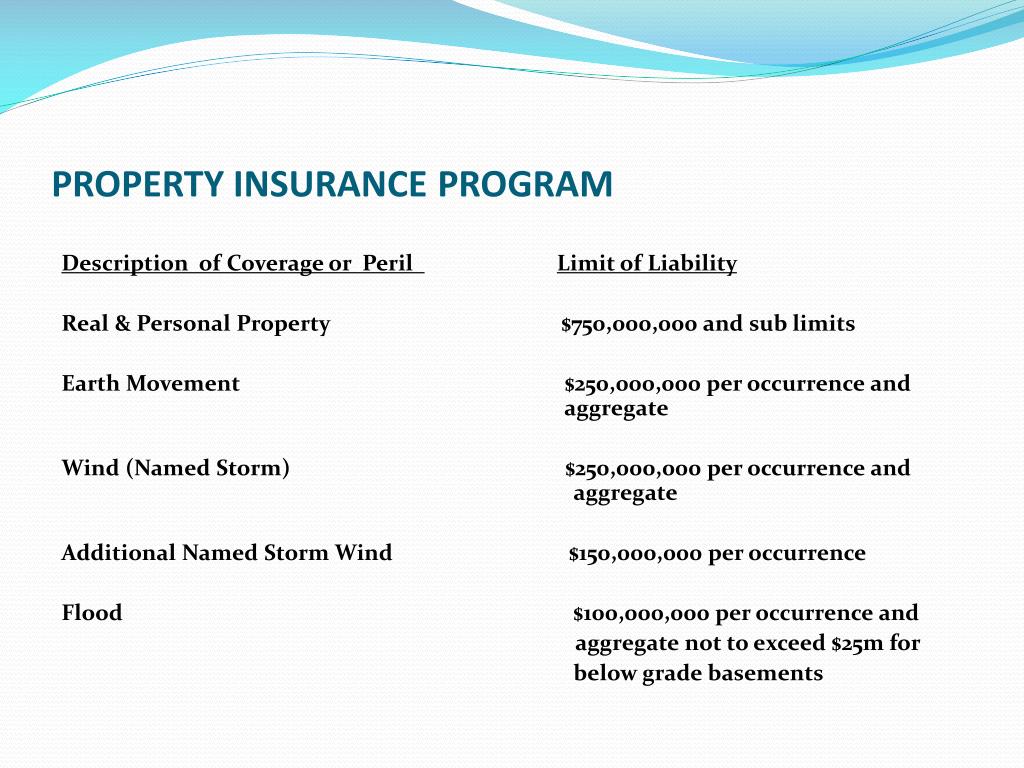 PROPERTY INSURANCE PROGRAM

| Description of Coverage or Peril | Limit of Liability |
|---|---|
| Real & Personal Property | \$750,000,000 and sub limits |
| Earth Movement | \$250,000,000 per occurrence and aggregate |
| Wind (Named Storm) | \$250,000,000 per occurrence and aggregate |
| Additional Named Storm Wind | \$150,000,000 per occurrence |
| Flood | \$100,000,000 per occurrence and aggregate not to exceed \$25m for below grade basements |